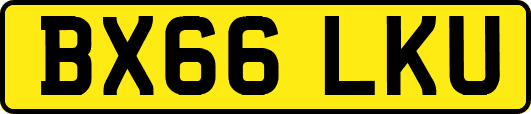 BX66 LKU